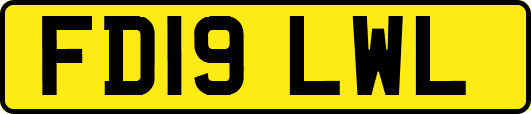 FD19 LWL